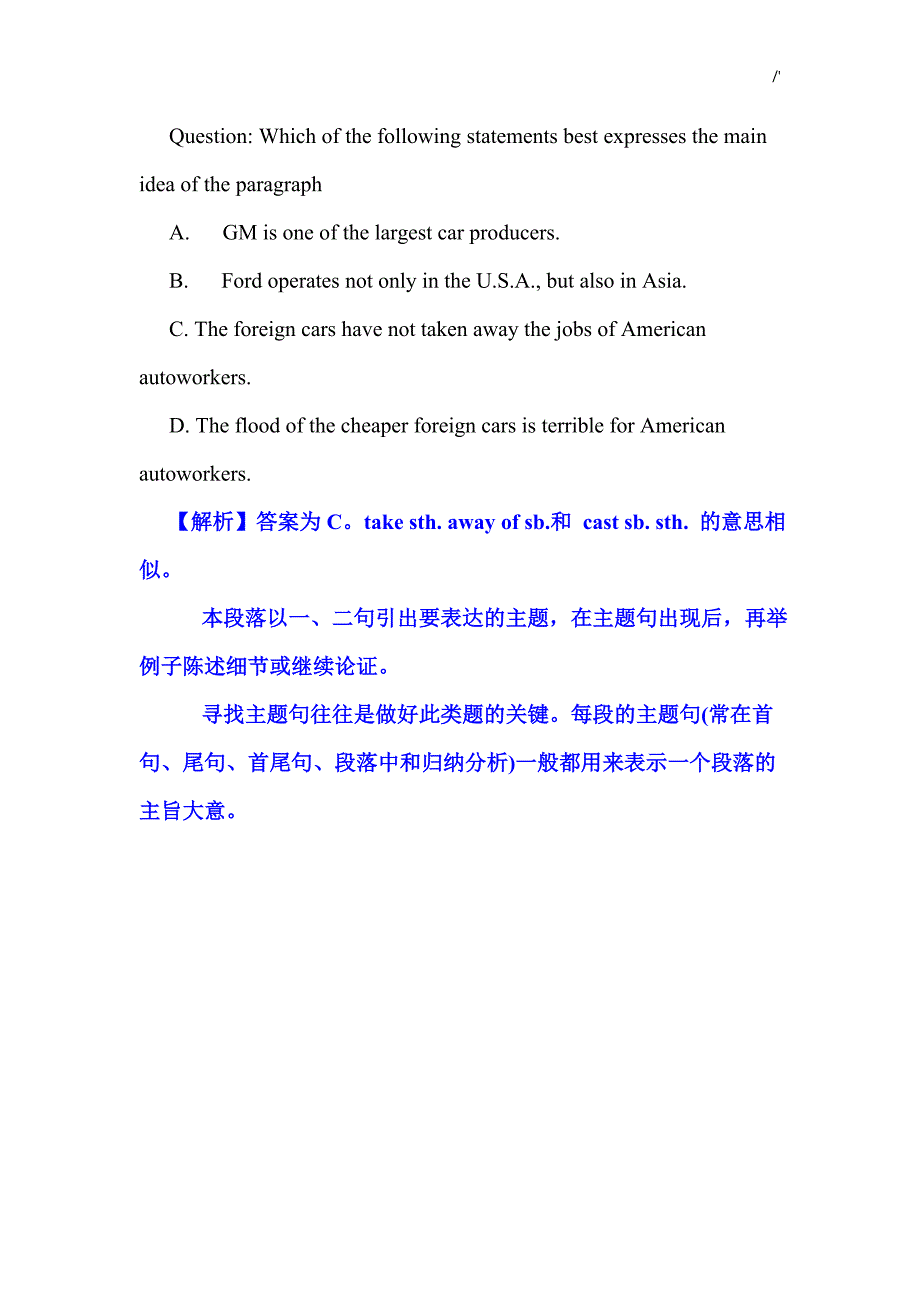 /'

Question: Which of the following statements best expresses the main idea of the paragraph

A. GM is one of the largest car producers.

B. Ford operates not only in the U.S.A., but also in Asia.

C. The foreign cars have not taken away the jobs of American autoworkers.

D. The flood of the cheaper foreign cars is terrible for American autoworkers.

【解析】答案为 C。take sth. away of sb.和 cast sb. sth. 的意思相似。

本段落以一、二句引出要表达的主题，在主题句出现后，再举例子陈述细节或继续论证。

寻找主题句往往是做好此类题的关键。每段的主题句(常在首句、尾句、首尾句、段落中和归纳分析)一般都用来表示一个段落的主旨大意。